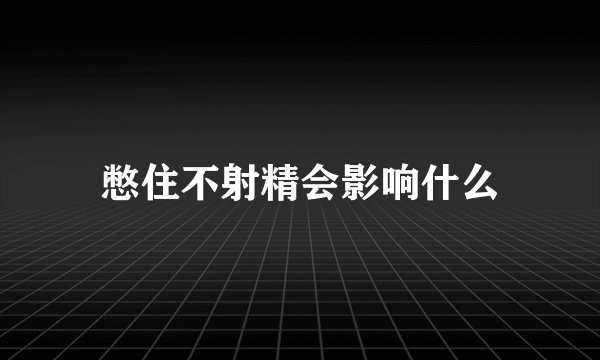 憋住不射精会影响什么